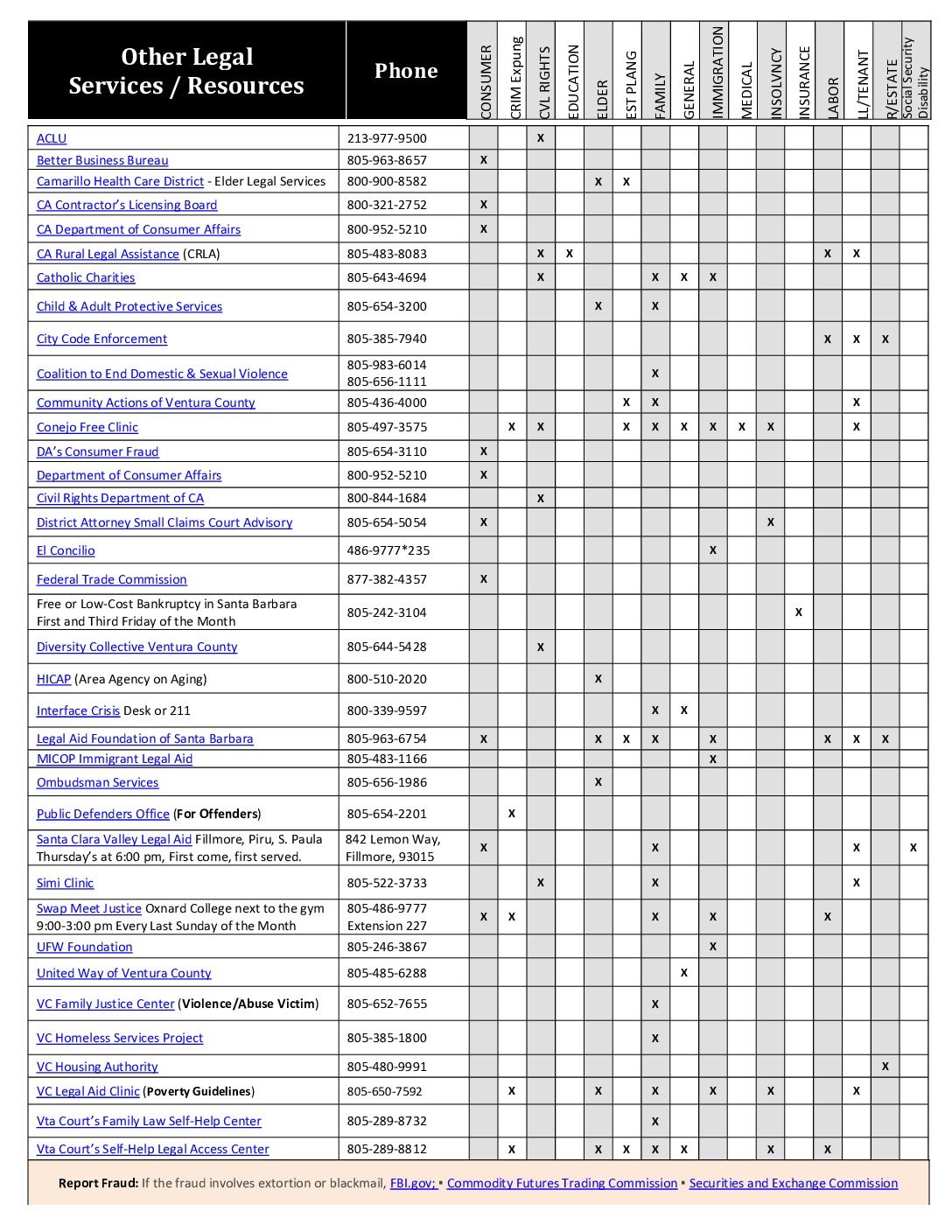 | Other Legal Services / Resources | Phone | CONSUMER | CRIM Expung | CVL RIGHTS | EDUCATION | ELDER | EST PLANG | FAMILY | GENERAL | IMMIGRATION | MEDICAL | INSOLVNCY | INSURANCE | LABOR | LL/TENANT | R/ESTATE | Social Security Disability |
|---|---|---|---|---|---|---|---|---|---|---|---|---|---|---|---|---|---|
| ACLU | 213-977-9500 | | | X | | | | | | | | | | | | | |
| Better Business Bureau | 805-963-8657 | X | | | | | | | | | | | | | | | |
| Camarillo Health Care District - Elder Legal Services | 800-900-8582 | | | | | X | X | | | | | | | | | | |
| CA Contractor's Licensing Board | 800-321-2752 | X | | | | | | | | | | | | | | | |
| CA Department of Consumer Affairs | 800-952-5210 | X | | | | | | | | | | | | | | | |
| CA Rural Legal Assistance (CRLA) | 805-483-8083 | | | X | X | | | | | | | | | X | X | | |
| Catholic Charities | 805-643-4694 | | | X | | | | X | X | X | | | | | | | |
| Child & Adult Protective Services | 805-654-3200 | | | | | X | | X | | | | | | | | | |
| City Code Enforcement | 805-385-7940 | | | | | | | | | | | | | X | X | X | |
| Coalition to End Domestic & Sexual Violence | 805-983-6014 805-656-1111 | | | | | | | X | | | | | | | | | |
| Community Actions of Ventura County | 805-436-4000 | | | | | | X | X | | | | | | | X | | |
| Conejo Free Clinic | 805-497-3575 | | X | X | | | X | X | X | X | X | X | | | X | | |
| DA's Consumer Fraud | 805-654-3110 | X | | | | | | | | | | | | | | | |
| Department of Consumer Affairs | 800-952-5210 | X | | | | | | | | | | | | | | | |
| Civil Rights Department of CA | 800-844-1684 | | | X | | | | | | | | | | | | | |
| District Attorney Small Claims Court Advisory | 805-654-5054 | X | | | | | | | | | | X | | | | | |
| El Concilio | 486-9777*235 | | | | | | | | | X | | | | | | | |
| Federal Trade Commission | 877-382-4357 | X | | | | | | | | | | | | | | | |
| Free or Low-Cost Bankruptcy in Santa Barbara First and Third Friday of the Month | 805-242-3104 | | | | | | | | | | | | X | | | | |
| Diversity Collective Ventura County | 805-644-5428 | | | X | | | | | | | | | | | | | |
| HICAP (Area Agency on Aging) | 800-510-2020 | | | | | X | | | | | | | | | | | |
| Interface Crisis Desk or 211 | 800-339-9597 | | | | | | | X | X | | | | | | | | |
| Legal Aid Foundation of Santa Barbara | 805-963-6754 | X | | | | X | X | X | | X | | | | X | X | X | |
| MICOP Immigrant Legal Aid | 805-483-1166 | | | | | | | | | X | | | | | | | |
| Ombudsman Services | 805-656-1986 | | | | | X | | | | | | | | | | | |
| Public Defenders Office (For Offenders) | 805-654-2201 | | X | | | | | | | | | | | | | | |
| Santa Clara Valley Legal Aid Fillmore, Piru, S. Paula Thursday's at 6:00 pm, First come, first served. | 842 Lemon Way, Fillmore, 93015 | X | | | | | | X | | | | | | | X | | X |
| Simi Clinic | 805-522-3733 | | | X | | | | X | | | | | | | X | | |
| Swap Meet Justice Oxnard College next to the gym 9:00-3:00 pm Every Last Sunday of the Month | 805-486-9777 Extension 227 | X | X | | | | | X | | X | | | | X | | | |
| UFW Foundation | 805-246-3867 | | | | | | | | | X | | | | | | | |
| United Way of Ventura County | 805-485-6288 | | | | | | | | X | | | | | | | | |
| VC Family Justice Center (Violence/Abuse Victim) | 805-652-7655 | | | | | | | X | | | | | | | | | |
| VC Homeless Services Project | 805-385-1800 | | | | | | | X | | | | | | | | | |
| VC Housing Authority | 805-480-9991 | | | | | | | | | | | | | | | X | |
| VC Legal Aid Clinic (Poverty Guidelines) | 805-650-7592 | | X | | | X | | X | | X | | X | | | X | | |
| Vta Court's Family Law Self-Help Center | 805-289-8732 | | | | | | | X | | | | | | | | | |
| Vta Court's Self-Help Legal Access Center | 805-289-8812 | | X | | | X | X | X | X | | | X | | X | | | |

Report Fraud: If the fraud involves extortion or blackmail, FBI.gov; ▪ Commodity Futures Trading Commission ▪ Securities and Exchange Commission